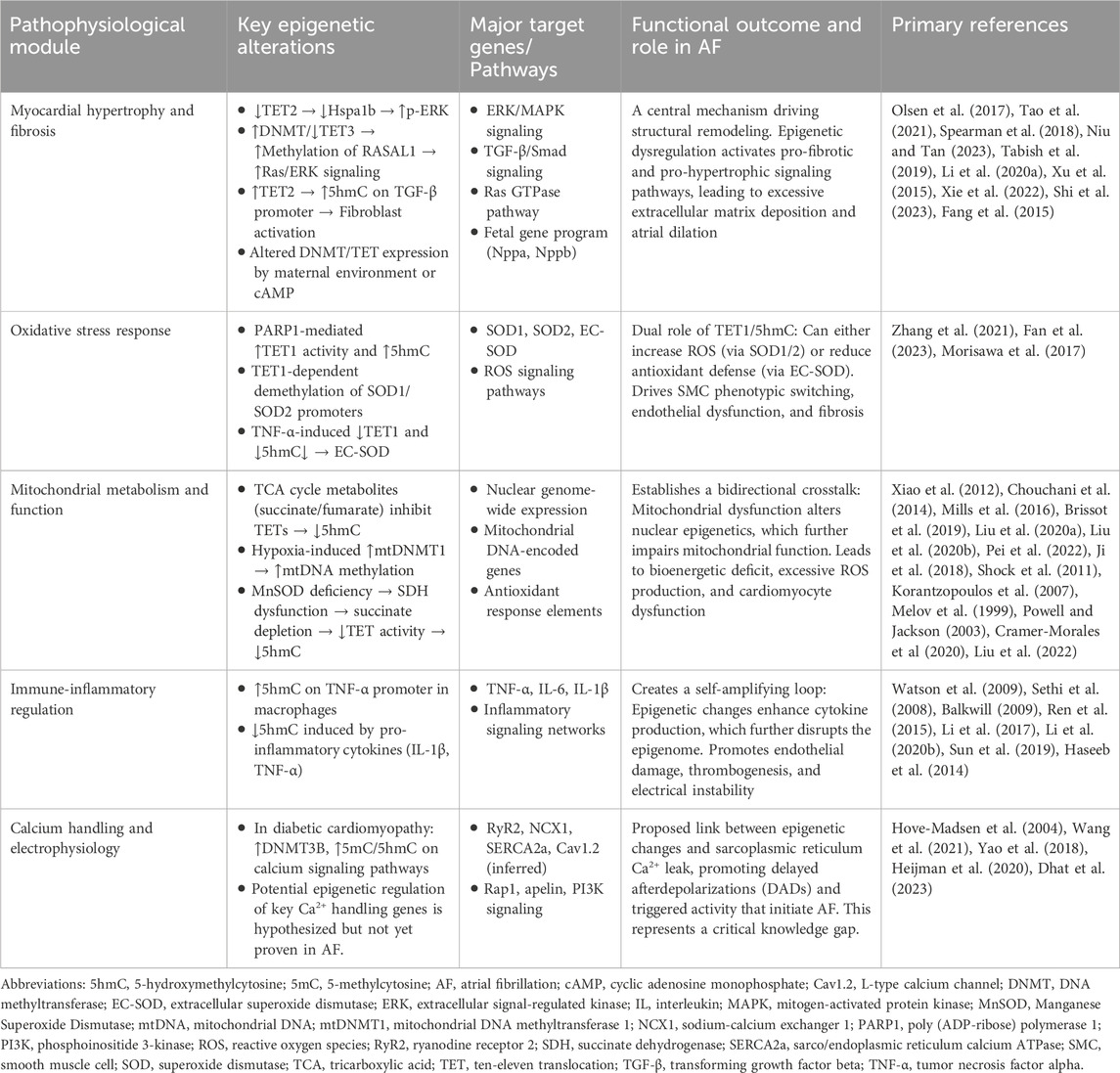 | Pathophysiological module | Key epigenetic alterations | Major target genes/ Pathways | Functional outcome and role in AF | Primary references |
|---|---|---|---|---|
| Myocardial hypertrophy and fibrosis | • ↓TET2 → ↓Hspa1b → ↑p-ERK • ↑DNMT/↓TET3 → ↑Methylation of RASAL1 → ↑Ras/ERK signaling • ↑TET2 → ↑5hmC on TGF-β promoter → Fibroblast activation • Altered DNMT/TET expression by maternal environment or cAMP | • ERK/MAPK signaling • TGF-β/Smad signaling • Ras GTPase pathway • Fetal gene program (Nppa, Nppb) | A central mechanism driving structural remodeling. Epigenetic dysregulation activates pro-fibrotic and pro-hypertrophic signaling pathways, leading to excessive extracellular matrix deposition and atrial dilation | Olsen et al. (2017), Tao et al. (2021), Spearman et al. (2018), Niu and Tan (2023), Tabish et al. (2019), Li et al. (2020a), Xu et al. (2015), Xie et al. (2022), Shi et al. (2023), Fang et al. (2015) |
| Oxidative stress response | • PARP1-mediated ↑TET1 activity and ↑5hmC • TET1-dependent demethylation of SOD1/ SOD2 promoters • TNF-α-induced ↓TET1 and ↓5hmC↓ → EC-SOD | • SOD1, SOD2, EC-SOD • ROS signaling pathways | Dual role of TET1/5hmC: Can either increase ROS (via SOD1/2) or reduce antioxidant defense (via EC-SOD). Drives SMC phenotypic switching, endothelial dysfunction, and fibrosis | Zhang et al. (2021), Fan et al. (2023), Morisawa et al. (2017) |
| Mitochondrial metabolism and function | • TCA cycle metabolites (succinate/fumarate) inhibit TETs → ↓5hmC • Hypoxia-induced ↑mtDNMT1 → ↑mtDNA methylation • MnSOD deficiency → SDH dysfunction → succinate depletion → ↓TET activity → ↓5hmC | • Nuclear genome-wide expression • Mitochondrial DNA-encoded genes • Antioxidant response elements | Establishes a bidirectional crosstalk: Mitochondrial dysfunction alters nuclear epigenetics, which further impairs mitochondrial function. Leads to bioenergetic deficit, excessive ROS production, and cardiomyocyte dysfunction | Xiao et al. (2012), Chouchani et al. (2014), Mills et al. (2016), Brissot et al. (2019), Liu et al. (2020a), Liu et al. (2020b), Pei et al. (2022), Ji et al. (2018), Shock et al. (2011), Korantzopoulos et al. (2007), Melov et al. (1999), Powell and Jackson (2003), Cramer-Morales et al (2020), Liu et al. (2022) |
| Immune-inflammatory regulation | • ↑5hmC on TNF-α promoter in macrophages • ↓5hmC induced by pro-inflammatory cytokines (IL-1β, TNF-α) | • TNF-α, IL-6, IL-1β • Inflammatory signaling networks | Creates a self-amplifying loop: Epigenetic changes enhance cytokine production, which further disrupts the epigenome. Promotes endothelial damage, thrombogenesis, and electrical instability | Watson et al. (2009), Sethi et al. (2008), Balkwill (2009), Ren et al. (2015), Li et al. (2017), Li et al. (2020b), Sun et al. (2019), Haseeb et al. (2014) |
| Calcium handling and electrophysiology | • In diabetic cardiomyopathy: ↑DNMT3B, ↑5mC/5hmC on calcium signaling pathways • Potential epigenetic regulation of key $Ca^{2+}$ handling genes is hypothesized but not yet proven in AF. | • RyR2, NCX1, SERCA2a, Cav1.2 (inferred) • Rap1, apelin, PI3K signaling | Proposed link between epigenetic changes and sarcoplasmic reticulum $Ca^{2+}$ leak, promoting delayed afterdepolarizations (DADs) and triggered activity that initiate AF. This represents a critical knowledge gap. | Hove-Madsen et al. (2004), Wang et al. (2021), Yao et al. (2018), Heijman et al. (2020), Dhat et al. (2023) |

Abbreviations: 5hmC, 5-hydroxymethylcytosine; 5mC, 5-methylcytosine; AF, atrial fibrillation; cAMP, cyclic adenosine monophosphate; Cav1.2, L-type calcium channel; DNMT, DNA methyltransferase; EC-SOD, extracellular superoxide dismutase; ERK, extracellular signal-regulated kinase; IL, interleukin; MAPK, mitogen-activated protein kinase; MnSOD, Manganese Superoxide Dismutase; mtDNA, mitochondrial DNA; mtDNMT1, mitochondrial DNA methyltransferase 1; NCX1, sodium-calcium exchanger 1; PARP1, poly (ADP-ribose) polymerase 1; PI3K, phosphoinositide 3-kinase; ROS, reactive oxygen species; RyR2, ryanodine receptor 2; SDH, succinate dehydrogenase; SERCA2a, sarco/endoplasmic reticulum calcium ATPase; SMC, smooth muscle cell; SOD, superoxide dismutase; TCA, tricarboxylic acid; TET, ten-eleven translocation; TGF-β, transforming growth factor beta; TNF-α, tumor necrosis factor alpha.